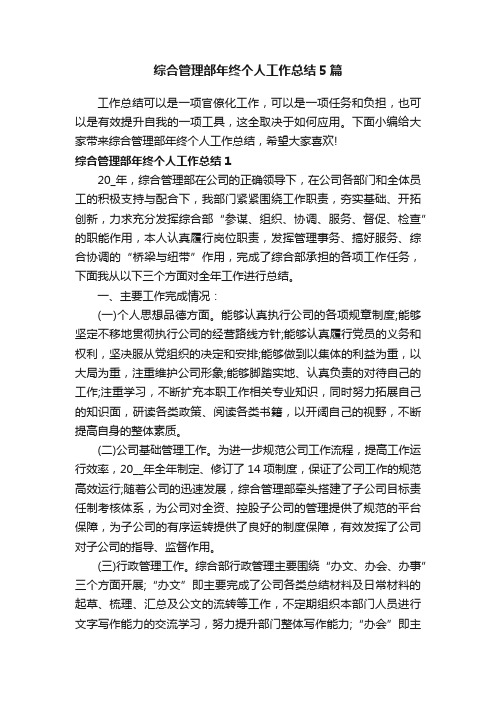 综合管理部年终个人工作总结5篇

工作总结可以是一项官僚化工作，可以是一项任务和负担，也可以是有效提升自我的一项工具，这全取决于如何应用。下面小编给大家带来综合管理部年终个人工作总结，希望大家喜欢!

综合管理部年终个人工作总结1

20_年，综合管理部在公司的正确领导下，在公司各部门和全体员工的积极支持与配合下，我部门紧紧围绕工作职责，夯实基础、开拓创新，力求充分发挥综合部“参谋、组织、协调、服务、督促、检查”的职能作用，本人认真履行岗位职责，发挥管理事务、搞好服务、综合协调的“桥梁与纽带”作用，完成了综合部承担的各项工作任务，下面我从以下三个方面对全年工作进行总结。

一、主要工作完成情况：

(一)个人思想品德方面。能够认真执行公司的各项规章制度;能够坚定不移地贯彻执行公司的经营路线方针;能够认真履行党员的义务和权利，坚决服从党组织的决定和安排;能够做到以集体的利益为重，以大局为重，注重维护公司形象;能够脚踏实地、认真负责的对待自己的工作;注重学习，不断扩充本职工作相关专业知识，同时努力拓展自己的知识面，研读各类政策、阅读各类书籍，以开阔自己的视野，不断提高自身的整体素质。

(二)公司基础管理工作。为进一步规范公司工作流程，提高工作运行效率，20__年全年制定、修订了14项制度，保证了公司工作的规范高效运行;随着公司的迅速发展，综合管理部牵头搭建了子公司目标责任制考核体系，为公司对全资、控股子公司的管理提供了规范的平台保障，为子公司的有序运转提供了良好的制度保障，有效发挥了公司对子公司的指导、监督作用。

(三)行政管理工作。综合部行政管理主要围绕“办文、办会、办事”三个方面开展;“办文”即主要完成了公司各类总结材料及日常材料的起草、梳理、汇总及公文的流转等工作，不定期组织本部门人员进行文字写作能力的交流学习，努力提升部门整体写作能力;“办会”即主